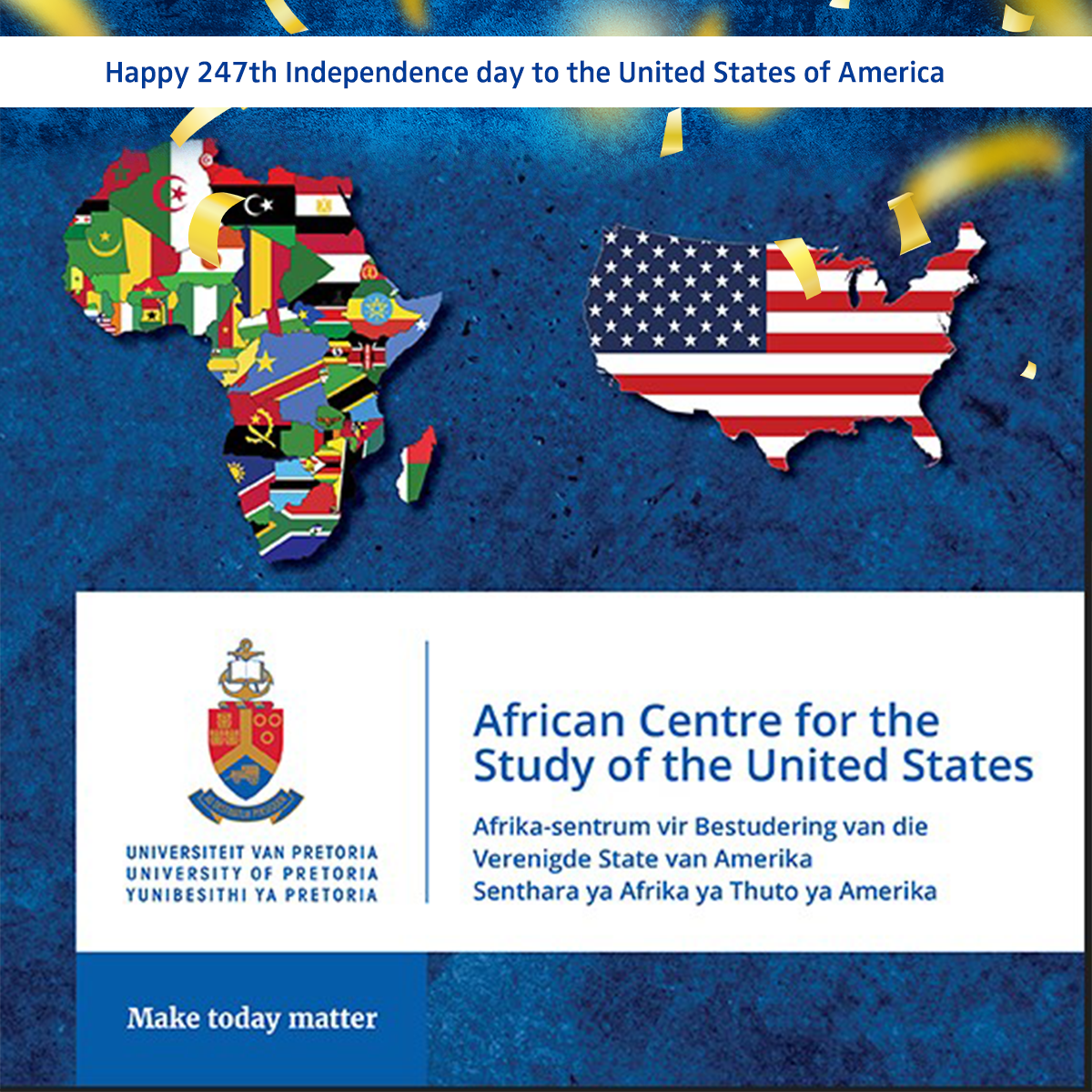 Happy 247th Independence day to the United States of America

UNIVERSITEIT VAN PRETORIA
UNIVERSITY OF PRETORIA
YUNIBESITHI YA PRETORIA

African Centre for the Study of the United States

Afrika-sentrum vir Bestudering van die Verenigde State van Amerika
Senthara ya Afrika ya Thuto ya Amerika

Make today matter